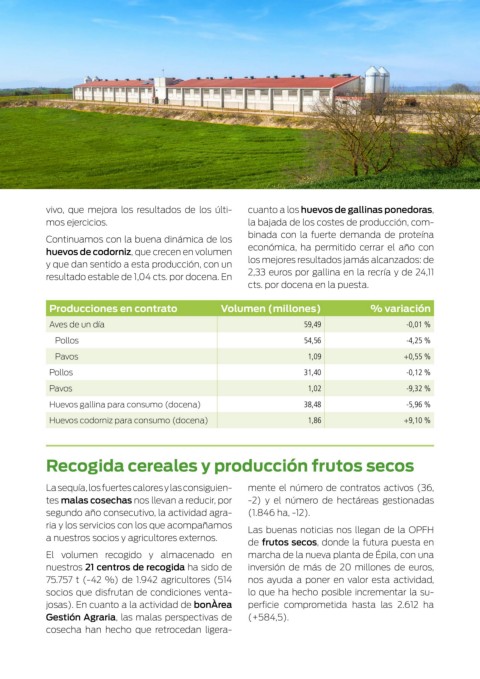 vivo, que mejora los resultados de los últimos ejercicios.

Continuamos con la buena dinámica de los huevos de codorniz, que crecen en volumen y que dan sentido a esta producción, con un resultado estable de 1,04 cts. por docena. En cuanto a los huevos de gallinas ponedoras, la bajada de los costes de producción, combinada con la fuerte demanda de proteína económica, ha permitido cerrar el año con los mejores resultados jamás alcanzados: de 2,33 euros por gallina en la recría y de 24,11 cts. por docena en la puesta.

| Producciones en contrato | Volumen (millones) | % variación |
|---|---|---|
| Aves de un día | 59,49 | -0,01 % |
| Pollos | 54,56 | -4,25 % |
| Pavos | 1,09 | +0,55 % |
| Pollos | 31,40 | -0,12 % |
| Pavos | 1,02 | -9,32 % |
| Huevos gallina para consumo (docena) | 38,48 | -5,96 % |
| Huevos codorniz para consumo (docena) | 1,86 | +9,10 % |

Recogida cereales y producción frutos secos

La sequía, los fuertes calores y las consiguientes malas cosechas nos llevan a reducir, por segundo año consecutivo, la actividad agraria y los servicios con los que acompañamos a nuestros socios y agricultores externos.

El volumen recogido y almacenado en nuestros 21 centros de recogida ha sido de 75.757 t (-42 %) de 1.942 agricultores (514 socios que disfrutan de condiciones ventajosas). En cuanto a la actividad de bonÀrea Gestión Agraria, las malas perspectivas de cosecha han hecho que retrocedan ligeramente el número de contratos activos (36, -2) y el número de hectáreas gestionadas (1.846 ha, -12).

Las buenas noticias nos llegan de la OPFH de frutos secos, donde la futura puesta en marcha de la nueva planta de Épila, con una inversión de más de 20 millones de euros, nos ayuda a poner en valor esta actividad, lo que ha hecho posible incrementar la superficie comprometida hasta las 2.612 ha (+584,5).